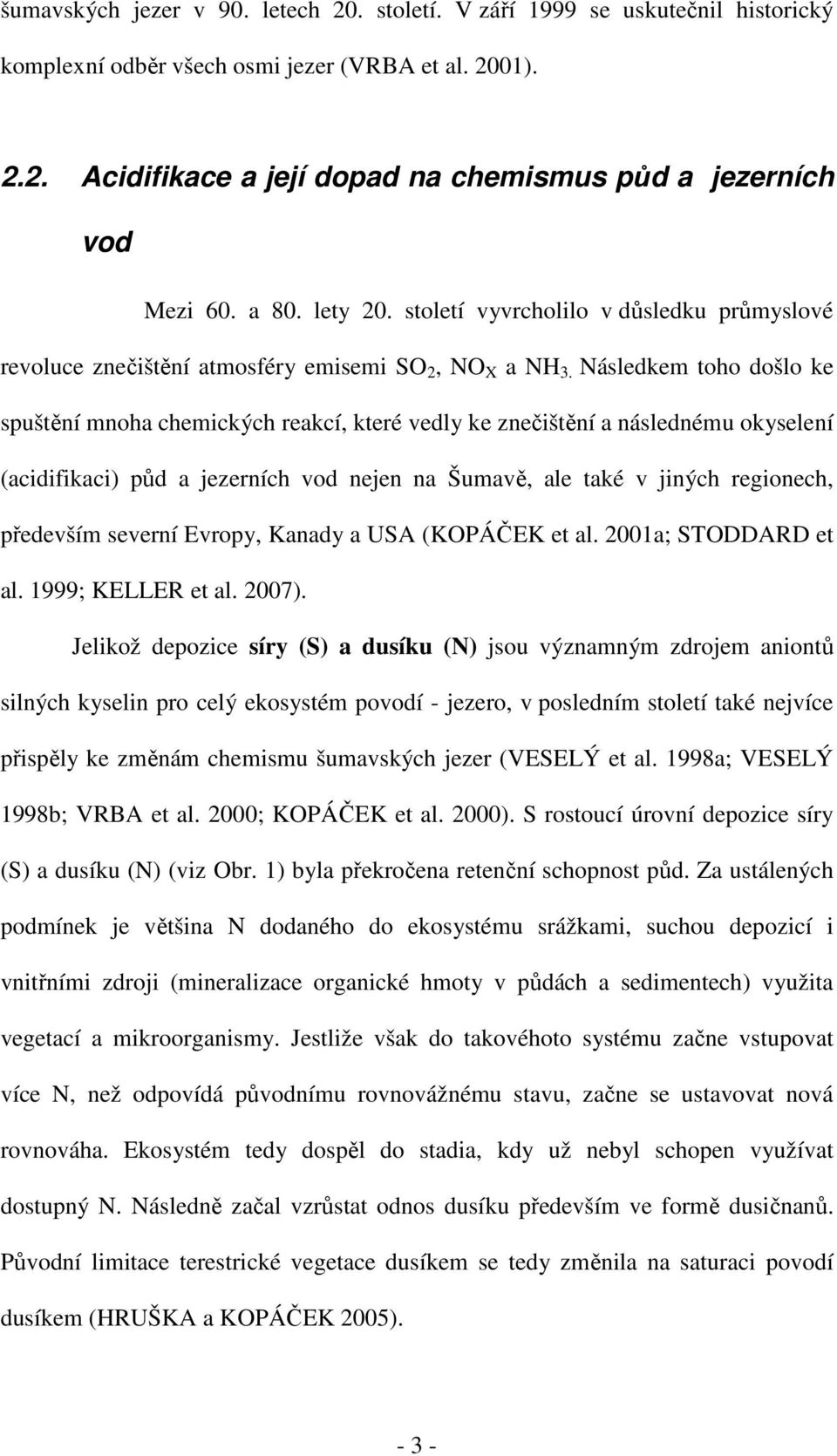 šumavských jezer v 90. letech 20. století. V září 1999 se uskutečnil historický komplexní odběr všech osmi jezer (VRBA et al. 2001).

2.2. Acidifikace a její dopad na chemismus půd a jezerních vod

Mezi 60. a 80. lety 20. století vyvrcholilo v důsledku průmyslové revoluce znečištění atmosféry emisemi $SO_2$, $NO_X$ a $NH_3$. Následkem toho došlo ke spuštění mnoha chemických reakcí, které vedly ke znečištění a následnému okyselení (acidifikaci) půd a jezerních vod nejen na Šumavě, ale také v jiných regionech, především severní Evropy, Kanady a USA (KOPÁČEK et al. 2001a; STODDARD et al. 1999; KELLER et al. 2007).

Jelikož depozice síry (S) a dusíku (N) jsou významným zdrojem aniontů silných kyselin pro celý ekosystém povodí - jezero, v posledním století také nejvíce přispěly ke změnám chemismu šumavských jezer (VESELÝ et al. 1998a; VESELÝ 1998b; VRBA et al. 2000; KOPÁČEK et al. 2000). S rostoucí úrovní depozice síry (S) a dusíku (N) (viz Obr. 1) byla překročena retenční schopnost půd. Za ustálených podmínek je většina N dodaného do ekosystému srážkami, suchou depozicí i vnitřními zdroji (mineralizace organické hmoty v půdách a sedimentech) využita vegetací a mikroorganismy. Jestliže však do takovéhoto systému začne vstupovat více N, než odpovídá původnímu rovnovážnému stavu, začne se ustavovat nová rovnováha. Ekosystém tedy dospěl do stadia, kdy už nebyl schopen využívat dostupný N. Následně začal vzrůstat odnos dusíku především ve formě dusičnanů. Původní limitace terestrické vegetace dusíkem se tedy změnila na saturaci povodí dusíkem (HRUŠKA a KOPÁČEK 2005).

- 3 -